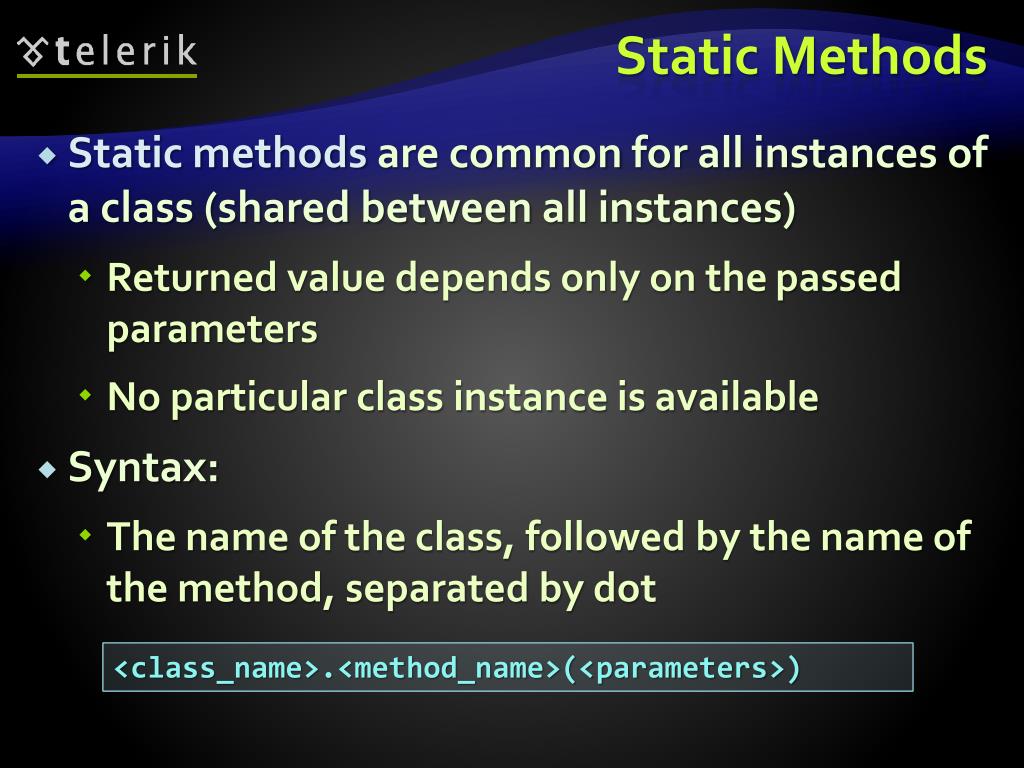 telerik

Static Methods

Static methods are common for all instances of a class (shared between all instances)

Returned value depends only on the passed parameters

No particular class instance is available

Syntax:

The name of the class, followed by the name of the method, separated by dot

<class_name>.<method_name>(<parameters>)